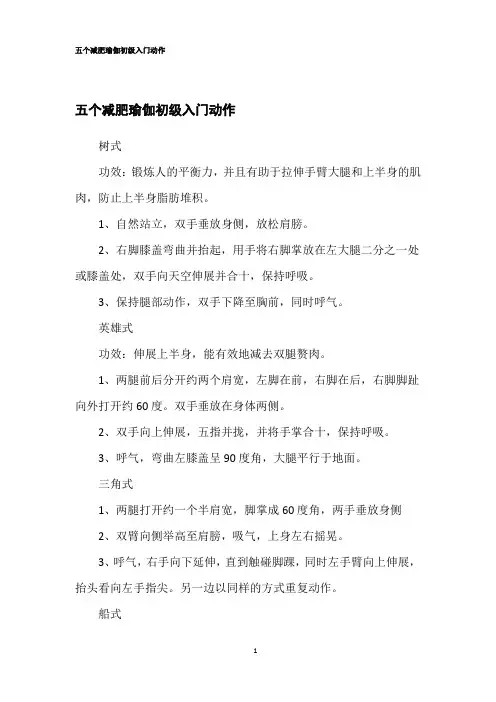 五个减肥瑜伽初级入门动作

五个减肥瑜伽初级入门动作

树式

功效：锻炼人的平衡力，并且有助于拉伸手臂大腿和上半身的肌肉，防止上半身脂肪堆积。

1、自然站立，双手垂放身侧，放松肩膀。

2、右脚膝盖弯曲并抬起，用手将右脚掌放在左大腿二分之一处或膝盖处，双手向天空伸展并合十，保持呼吸。

3、保持腿部动作，双手下降至胸前，同时呼气。

英雄式

功效：伸展上半身，能有效地减去双腿赘肉。

1、两腿前后分开约两个肩宽，左脚在前，右脚在后，右脚脚趾向外打开约60度。双手垂放在身体两侧。

2、双手向上伸展，五指并拢，并将手掌合十，保持呼吸。

3、呼气，弯曲左膝盖呈90度角，大腿平行于地面。

三角式

1、两腿打开约一个半肩宽，脚掌成60度角，两手垂放身侧

2、双臂向侧举高至肩膀，吸气，上身左右摇晃。

3、呼气，右手向下延伸，直到触碰脚踝，同时左手臂向上伸展，抬头看向左手指尖。另一边以同样的方式重复动作。

船式

1